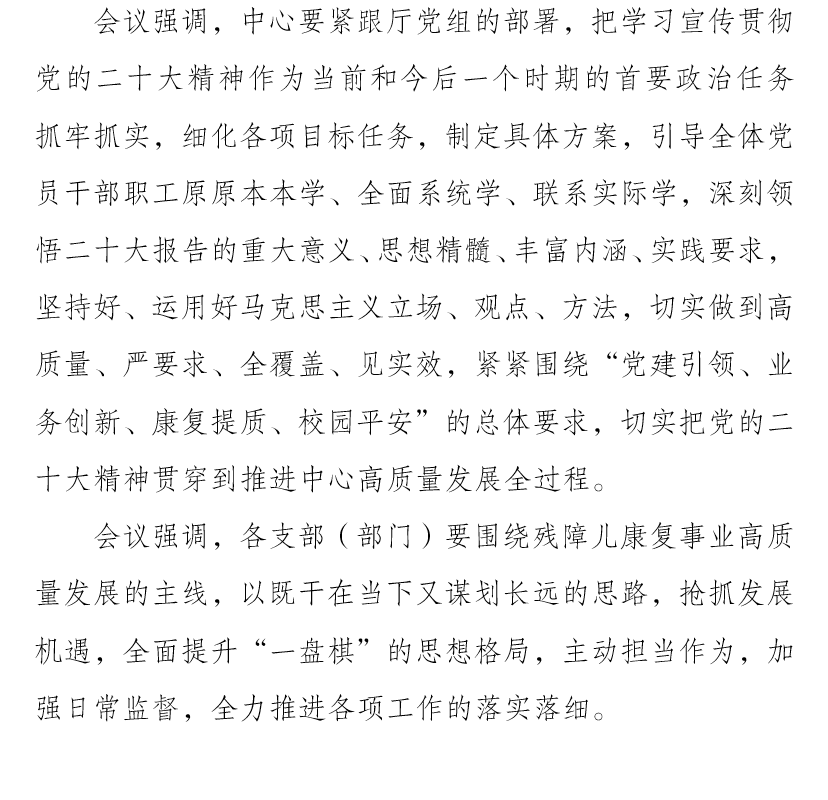 会议强调，中心要紧跟厅党组的部署，把学习宣传贯彻党的二十大精神作为当前和今后一个时期的首要政治任务抓牢抓实，细化各项目标任务，制定具体方案，引导全体党员干部职工原原本本学、全面系统学、联系实际学，深刻领悟二十大报告的重大意义、思想精髓、丰富内涵、实践要求，坚持好、运用好马克思主义立场、观点、方法，切实做到高质量、严要求、全覆盖、见实效，紧紧围绕“党建引领、业务创新、康复提质、校园平安”的总体要求，切实把党的二十大精神贯穿到推进中心高质量发展全过程。

会议强调，各支部（部门）要围绕残障儿康复事业高质量发展的主线，以既干在当下又谋划长远的思路，抢抓发展机遇，全面提升“一盘棋”的思想格局，主动担当作为，加强日常监督，全力推进各项工作的落实落细。